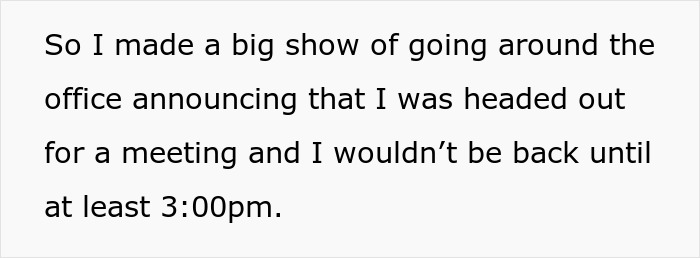 So I made a big show of going around the office announcing that I was headed out for a meeting and I wouldn’t be back until at least 3:00pm.